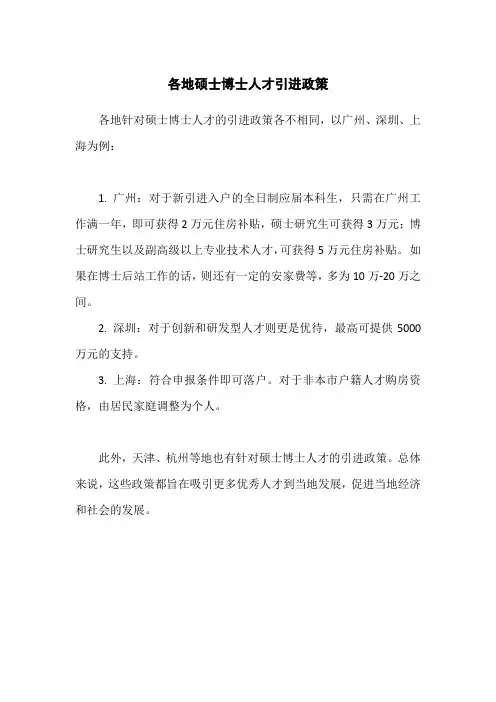 各地硕士博士人才引进政策

各地针对硕士博士人才的引进政策各不相同，以广州、深圳、上海为例：

1. 广州：对于新引进入户的全日制应届本科生，只需在广州工作满一年，即可获得 2 万元住房补贴，硕士研究生可获得 3 万元；博士研究生以及副高级以上专业技术人才，可获得 5 万元住房补贴。如果在博士后站工作的话，则还有一定的安家费等，多为 10 万-20 万之间。

2. 深圳：对于创新和研发型人才则更是优待，最高可提供 5000 万元的支持。

3. 上海：符合申报条件即可落户。对于非本市户籍人才购房资格，由居民家庭调整为个人。

此外，天津、杭州等地也有针对硕士博士人才的引进政策。总体来说，这些政策都旨在吸引更多优秀人才到当地发展，促进当地经济和社会的发展。